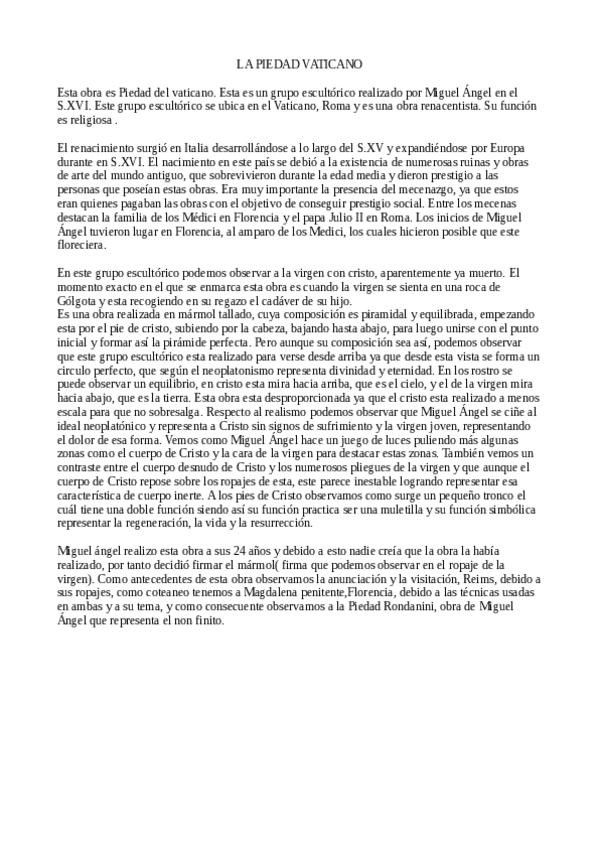 LA PIEDAD VATICANO

Esta obra es Piedad del vaticano. Esta es un grupo escultórico realizado por Miguel Ángel en el S.XVI. Este grupo escultórico se ubica en el Vaticano, Roma y es una obra renacentista. Su función es religiosa .

El renacimiento surgió en Italia desarrollándose a lo largo del S.XV y expandiéndose por Europa durante en S.XVI. El nacimiento en este país se debió a la existencia de numerosas ruinas y obras de arte del mundo antiguo, que sobrevivieron durante la edad media y dieron prestigio a las personas que poseían estas obras. Era muy importante la presencia del mecenazgo, ya que estos eran quienes pagaban las obras con el objetivo de conseguir prestigio social. Entre los mecenas destacan la familia de los Médici en Florencia y el papa Julio II en Roma. Los inicios de Miguel Ángel tuvieron lugar en Florencia, al amparo de los Medici, los cuales hicieron posible que este floreciera.

En este grupo escultórico podemos observar a la virgen con cristo, aparentemente ya muerto. El momento exacto en el que se enmarca esta obra es cuando la virgen se sienta en una roca de Gólgota y esta recogiendo en su regazo el cadáver de su hijo.
Es una obra realizada en mármol tallado, cuya composición es piramidal y equilibrada, empezando esta por el pie de cristo, subiendo por la cabeza, bajando hasta abajo, para luego unirse con el punto inicial y formar así la pirámide perfecta. Pero aunque su composición sea así, podemos observar que este grupo escultórico esta realizado para verse desde arriba ya que desde esta vista se forma un circulo perfecto, que según el neoplatonismo representa divinidad y eternidad. En los rostro se puede observar un equilibrio, en cristo esta mira hacia arriba, que es el cielo, y el de la virgen mira hacia abajo, que es la tierra. Esta obra esta desproporcionada ya que el cristo esta realizado a menos escala para que no sobresalga. Respecto al realismo podemos observar que Miguel Ángel se ciñe al ideal neoplatónico y representa a Cristo sin signos de sufrimiento y la virgen joven, representando el dolor de esa forma. Vemos como Miguel Ángel hace un juego de luces puliendo más algunas zonas como el cuerpo de Cristo y la cara de la virgen para destacar estas zonas. También vemos un contraste entre el cuerpo desnudo de Cristo y los numerosos pliegues de la virgen y que aunque el cuerpo de Cristo repose sobre los ropajes de esta, este parece inestable logrando representar esa característica de cuerpo inerte. A los pies de Cristo observamos como surge un pequeño tronco el cuál tiene una doble función siendo así su función practica ser una muletilla y su función simbólica representar la regeneración, la vida y la resurrección.

Miguel ángel realizo esta obra a sus 24 años y debido a esto nadie creía que la obra la había realizado, por tanto decidió firmar el mármol( firma que podemos observar en el ropaje de la virgen). Como antecedentes de esta obra observamos la anunciación y la visitación, Reims, debido a sus ropajes, como coteaneo tenemos a Magdalena penitente,Florencia, debido a las técnicas usadas en ambas y a su tema, y como consecuente observamos a la Piedad Rondanini, obra de Miguel Ángel que representa el non finito.